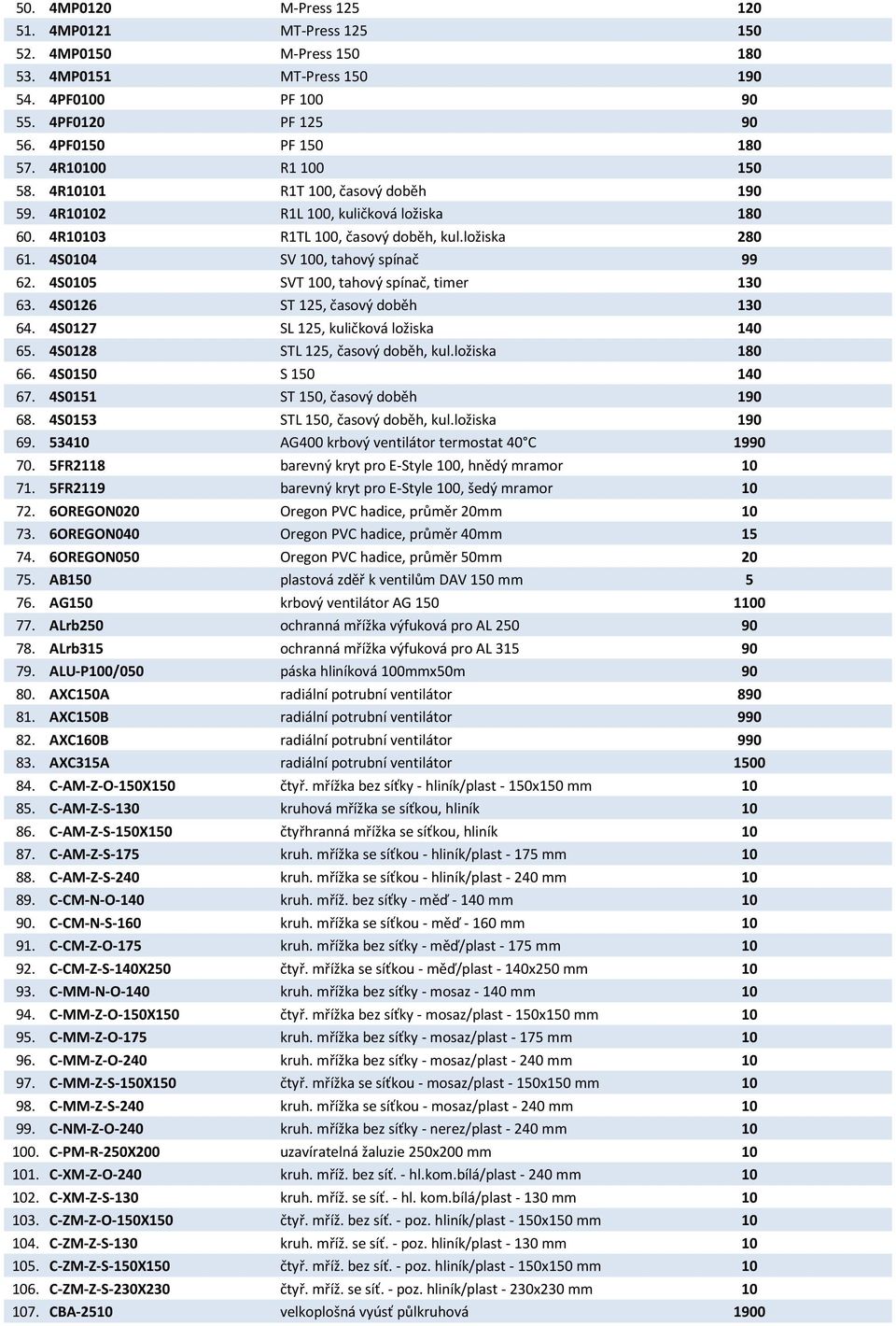 | | | | |
|---|---|---|---|
| 50. | 4MP0120 | M-Press 125 | 120 |
| 51. | 4MP0121 | MT-Press 125 | 150 |
| 52. | 4MP0150 | M-Press 150 | 180 |
| 53. | 4MP0151 | MT-Press 150 | 190 |
| 54. | 4PF0100 | PF 100 | 90 |
| 55. | 4PF0120 | PF 125 | 90 |
| 56. | 4PF0150 | PF 150 | 180 |
| 57. | 4R10100 | R1 100 | 150 |
| 58. | 4R10101 | R1T 100, časový doběh | 190 |
| 59. | 4R10102 | R1L 100, kuličková ložiska | 180 |
| 60. | 4R10103 | R1TL 100, časový doběh, kul.ložiska | 280 |
| 61. | 4S0104 | SV 100, tahový spínač | 99 |
| 62. | 4S0105 | SVT 100, tahový spínač, timer | 130 |
| 63. | 4S0126 | ST 125, časový doběh | 130 |
| 64. | 4S0127 | SL 125, kuličková ložiska | 140 |
| 65. | 4S0128 | STL 125, časový doběh, kul.ložiska | 180 |
| 66. | 4S0150 | S 150 | 140 |
| 67. | 4S0151 | ST 150, časový doběh | 190 |
| 68. | 4S0153 | STL 150, časový doběh, kul.ložiska | 190 |
| 69. | 53410 | AG400 krbový ventilátor termostat 40°C | 1990 |
| 70. | 5FR2118 | barevný kryt pro E-Style 100, hnědý mramor | 10 |
| 71. | 5FR2119 | barevný kryt pro E-Style 100, šedý mramor | 10 |
| 72. | 6OREGON020 | Oregon PVC hadice, průměr 20mm | 10 |
| 73. | 6OREGON040 | Oregon PVC hadice, průměr 40mm | 15 |
| 74. | 6OREGON050 | Oregon PVC hadice, průměr 50mm | 20 |
| 75. | AB150 | plastová zděř k ventilům DAV 150 mm | 5 |
| 76. | AG150 | krbový ventilátor AG 150 | 1100 |
| 77. | ALrb250 | ochranná mřížka výfuková pro AL 250 | 90 |
| 78. | ALrb315 | ochranná mřížka výfuková pro AL 315 | 90 |
| 79. | ALU-P100/050 | páska hliníková 100mmx50m | 90 |
| 80. | AXC150A | radiální potrubní ventilátor | 890 |
| 81. | AXC150B | radiální potrubní ventilátor | 990 |
| 82. | AXC160B | radiální potrubní ventilátor | 990 |
| 83. | AXC315A | radiální potrubní ventilátor | 1500 |
| 84. | C-AM-Z-O-150X150 | čtyř. mřížka bez síťky - hliník/plast - 150x150 mm | 10 |
| 85. | C-AM-Z-S-130 | kruhová mřížka se síťkou, hliník | 10 |
| 86. | C-AM-Z-S-150X150 | čtyřhranná mřížka se síťkou, hliník | 10 |
| 87. | C-AM-Z-S-175 | kruh. mřížka se síťkou - hliník/plast - 175 mm | 10 |
| 88. | C-AM-Z-S-240 | kruh. mřížka se síťkou - hliník/plast - 240 mm | 10 |
| 89. | C-CM-N-O-140 | kruh. mříž. bez síťky - měď - 140 mm | 10 |
| 90. | C-CM-N-S-160 | kruh. mřížka se síťkou - měď - 160 mm | 10 |
| 91. | C-CM-Z-O-175 | kruh. mřížka bez síťky - měď/plast - 175 mm | 10 |
| 92. | C-CM-Z-S-140X250 | čtyř. mřížka se síťkou - měď/plast - 140x250 mm | 10 |
| 93. | C-MM-N-O-140 | kruh. mřížka bez síťky - mosaz - 140 mm | 10 |
| 94. | C-MM-Z-O-150X150 | čtyř. mřížka bez síťky - mosaz/plast - 150x150 mm | 10 |
| 95. | C-MM-Z-O-175 | kruh. mřížka bez síťky - mosaz/plast - 175 mm | 10 |
| 96. | C-MM-Z-O-240 | kruh. mřížka bez síťky - mosaz/plast - 240 mm | 10 |
| 97. | C-MM-Z-S-150X150 | čtyř. mřížka se síťkou - mosaz/plast - 150x150 mm | 10 |
| 98. | C-MM-Z-S-240 | kruh. mřížka se síťkou - mosaz/plast - 240 mm | 10 |
| 99. | C-NM-Z-O-240 | kruh. mřížka bez síťky - nerez/plast - 240 mm | 10 |
| 100. | C-PM-R-250X200 | uzavíratelná žaluzie 250x200 mm | 10 |
| 101. | C-XM-Z-O-240 | kruh. mříž. bez síť. - hl.kom.bílá/plast - 240 mm | 10 |
| 102. | C-XM-Z-S-130 | kruh. mříž. se síť. - hl. kom.bílá/plast - 130 mm | 10 |
| 103. | C-ZM-Z-O-150X150 | čtyř. mříž. bez síť. - poz. hliník/plast - 150x150 mm | 10 |
| 104. | C-ZM-Z-S-130 | kruh. mříž. se síť. - poz. hliník/plast - 130 mm | 10 |
| 105. | C-ZM-Z-S-150X150 | čtyř. mříž. bez síť. - poz. hliník/plast - 150x150 mm | 10 |
| 106. | C-ZM-Z-S-230X230 | čtyř. mříž. se síť. - poz. hliník/plast - 230x230 mm | 10 |
| 107. | CBA-2510 | velkoplošná vyúsť půlkruhová | 1900 |